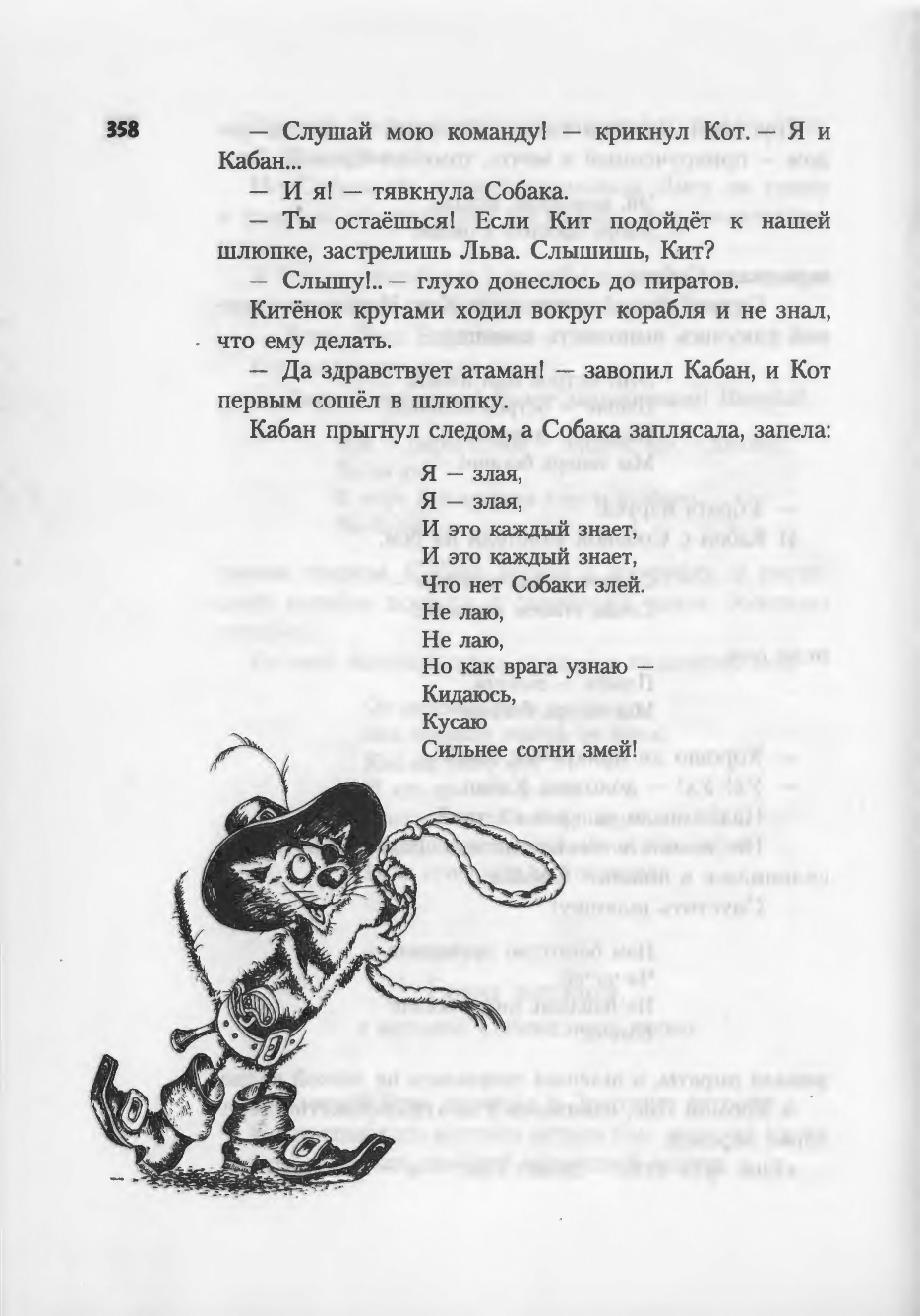 358

— Слушай мою команду! — крикнул Кот. — Я и Кабан...

— И я! — тявкнула Собака.

— Ты остаёшься! Если Кит подойдёт к нашей шлюпке, застрелишь Льва. Слышишь, Кит?

— Слышу!.. — глухо донеслось до пиратов.

Китёнок кругами ходил вокруг корабля и не знал, что ему делать.

— Да здравствует атаман! — завопил Кабан, и Кот первым сошёл в шлюпку.

Кабан прыгнул следом, а Собака заплясала, запела:

Я — злая,
Я — злая,
И это каждый знает,
И это каждый знает,
Что нет Собаки злей.
Не лаю,
Не лаю,
Но как врага узнаю —
Кидаюсь,
Кусаю
Сильнее сотни змей!